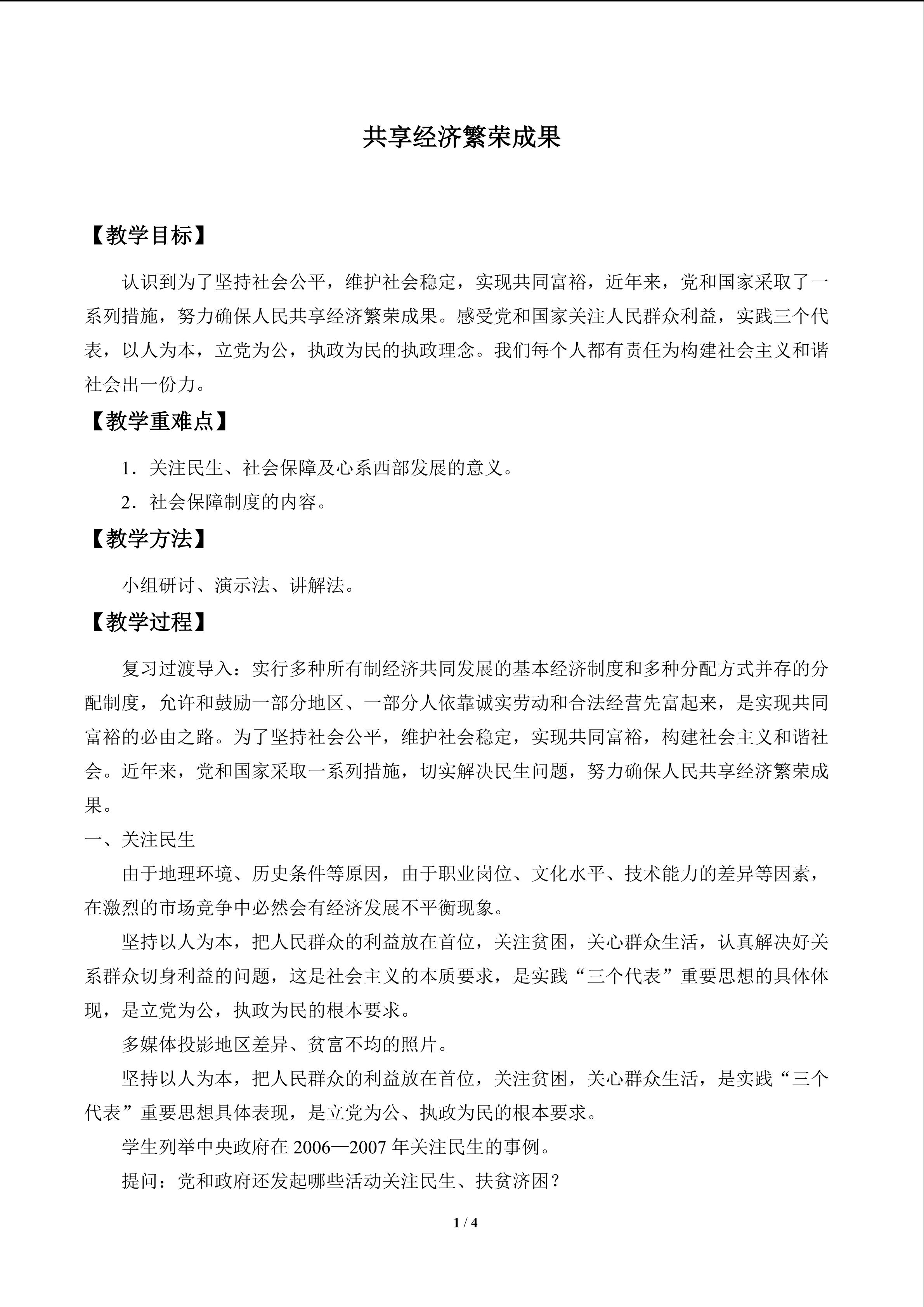 共享经济繁荣成果

【教学目标】

认识到为了坚持社会公平，维护社会稳定，实现共同富裕，近年来，党和国家采取了一系列措施，努力确保人民共享经济繁荣成果。感受党和国家关注人民群众利益，实践三个代表，以人为本，立党为公，执政为民的执政理念。我们每个人都有责任为构建社会主义和谐社会出一份力。

【教学重难点】

1．关注民生、社会保障及心系西部发展的意义。

2．社会保障制度的内容。

【教学方法】

小组研讨、演示法、讲解法。

【教学过程】

复习过渡导入：实行多种所有制经济共同发展的基本经济制度和多种分配方式并存的分配制度，允许和鼓励一部分地区、一部分人依靠诚实劳动和合法经营先富起来，是实现共同富裕的必由之路。为了坚持社会公平，维护社会稳定，实现共同富裕，构建社会主义和谐社会。近年来，党和国家采取一系列措施，切实解决民生问题，努力确保人民共享经济繁荣成果。

一、关注民生

由于地理环境、历史条件等原因，由于职业岗位、文化水平、技术能力的差异等因素，在激烈的市场竞争中必然会有经济发展不平衡现象。

坚持以人为本，把人民群众的利益放在首位，关注贫困，关心群众生活，认真解决好关系群众切身利益的问题，这是社会主义的本质要求，是实践“三个代表”重要思想的具体体现，是立党为公，执政为民的根本要求。

多媒体投影地区差异、贫富不均的照片。

坚持以人为本，把人民群众的利益放在首位，关注贫困，关心群众生活，是实践“三个代表”重要思想具体表现，是立党为公、执政为民的根本要求。

学生列举中央政府在2006—2007年关注民生的事例。

提问：党和政府还发起哪些活动关注民生、扶贫济困？

1 / 4